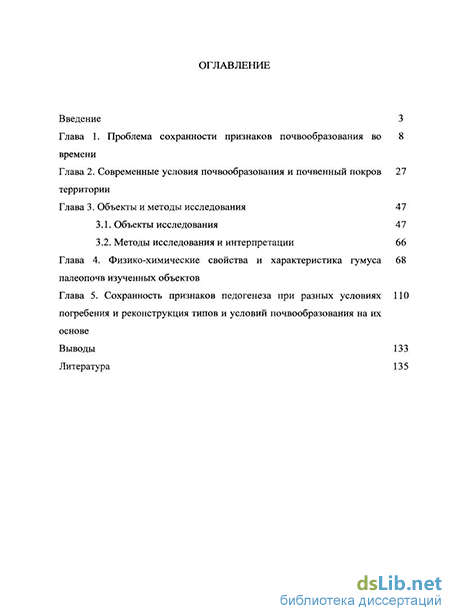 ОГЛАВЛЕНИЕ

Введение 3

Глава 1. Проблема сохранности признаков почвообразования во времени 8

Глава 2. Современные условия почвообразования и почвенный покров территории 27

Глава 3. Объекты и методы исследования 47

3.1. Объекты исследования 47

3.2. Методы исследования и интерпретации 66

Глава 4. Физико-химические свойства и характеристика гумуса палеопочв изученных объектов 68

Глава 5. Сохранность признаков педогенеза при разных условиях погребения и реконструкция типов и условий почвообразования на их основе 110

Выводы 133

Литература 135

dsLib.net
библиотека диссертаций